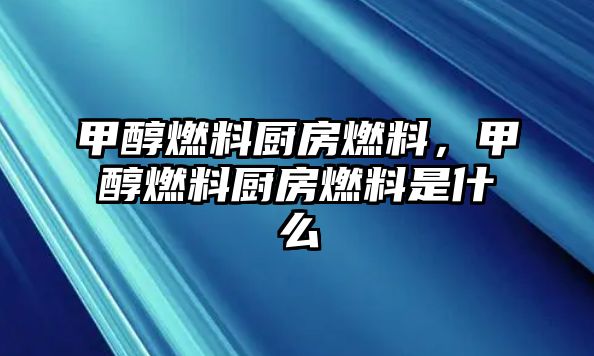 甲醇燃料厨房燃料，甲醇燃料厨房燃料是什么